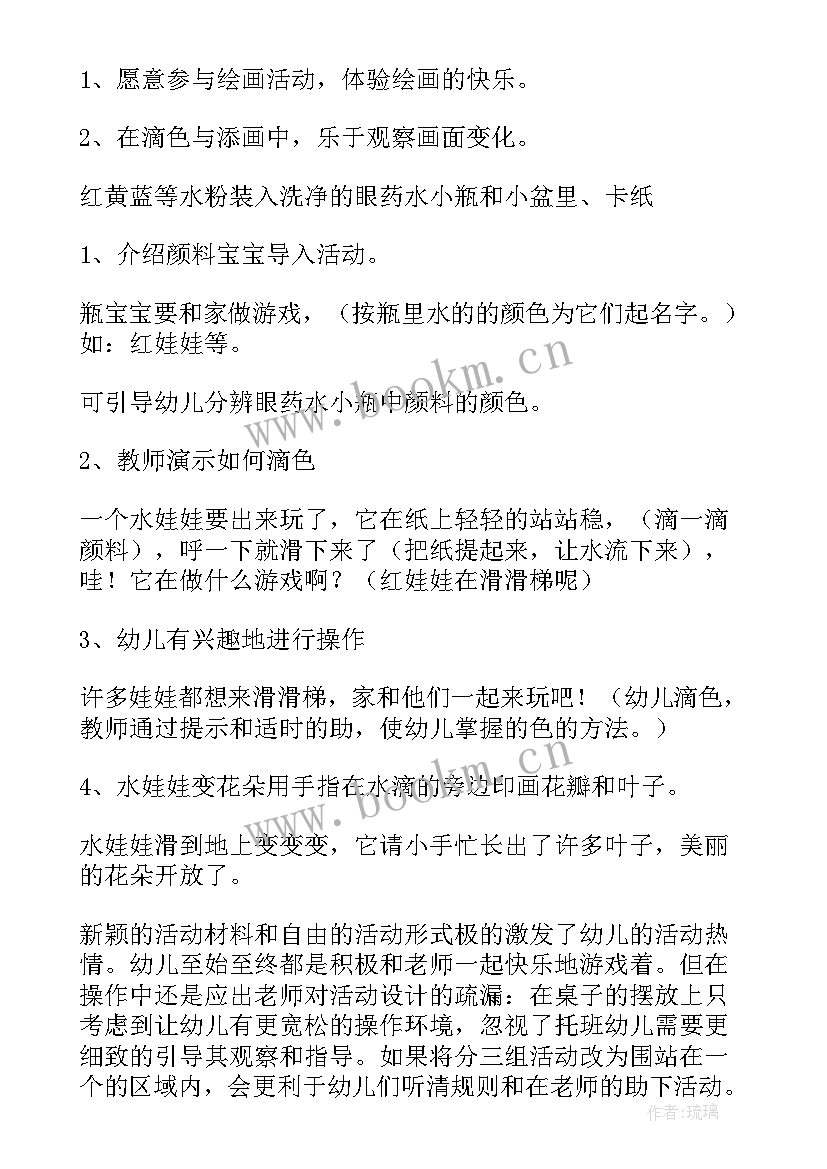 1、愿意参与绘画活动，体验绘画的快乐。

2、在滴色与添画中，乐于观察画面变化。

红黄蓝等水粉装入洗净的眼药水小瓶和小盆里、卡纸

1、介绍颜料宝宝导入活动。

瓶宝宝要和家做游戏，（按瓶里水的的颜色为它们起名字。）如：红娃娃等。

可引导幼儿分辨眼药水小瓶中颜料的颜色。

2、教师演示如何滴色

一个水娃娃要出来玩了，它在纸上轻轻的站站稳，（滴一滴颜料），呼一下就滑下来了（把纸提起来，让水流下来），哇！它在做什么游戏啊？（红娃娃在滑滑梯呢）

3、幼儿有兴趣地进行操作

许多娃娃都想来滑滑梯，家和他们一起来玩吧！（幼儿滴色，教师通过提示和适时的助，使幼儿掌握的色的方法。）

4、水娃娃变花朵用手指在水滴的旁边印画花瓣和叶子。

水娃娃滑到地上变变变，它请小手忙长出了许多叶子，美丽的花朵开放了。

新颖的活动材料和自由的活动形式极的激发了幼儿的活动热情。幼儿至始至终都是积极和老师一起快乐地游戏着。但在操作中还是应出老师对活动设计的疏漏：在桌子的摆放上只考虑到让幼儿有更宽松的操作环境，忽视了托班幼儿需要更细致的引导其观察和指导。如果将分三组活动改为围站在一个的区域内，会更利于幼儿们听清规则和在老师的助下活动。

www.bookm.cn

作者：琉璃